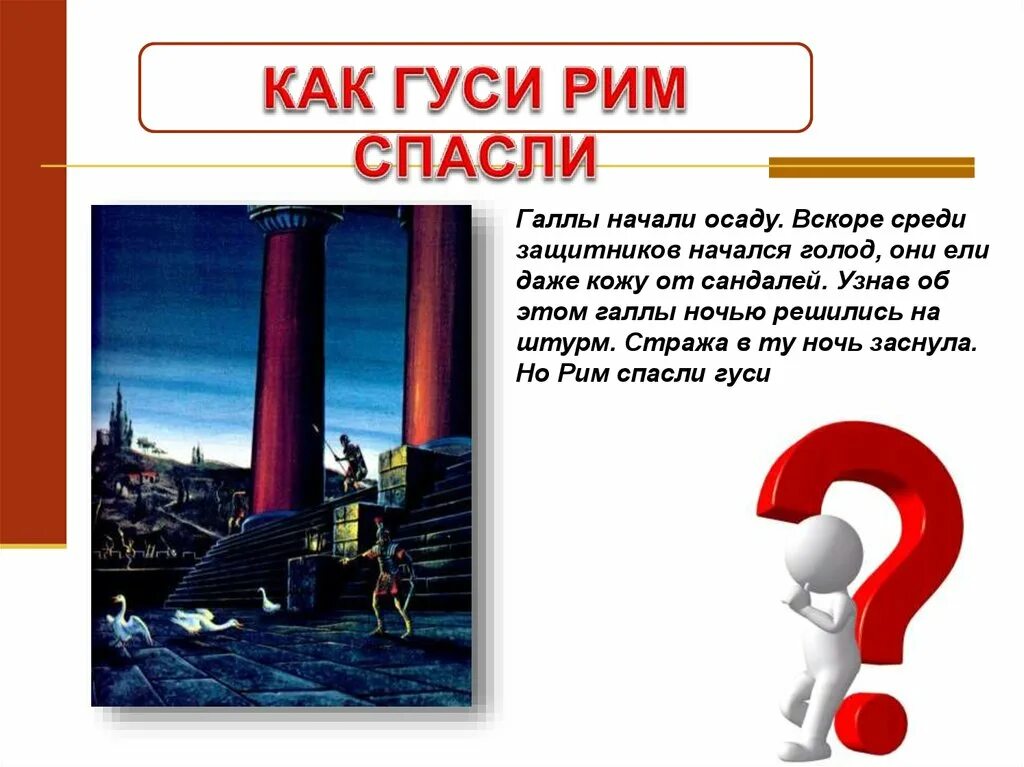 КАК ГУСИ РИМ СПАСЛИ

Галлы начали осаду. Вскоре среди защитников начался голод, они ели даже кожу от сандалей. Узнав об этом галлы ночью решились на штурм. Стража в ту ночь заснула. Но Рим спасли гуси